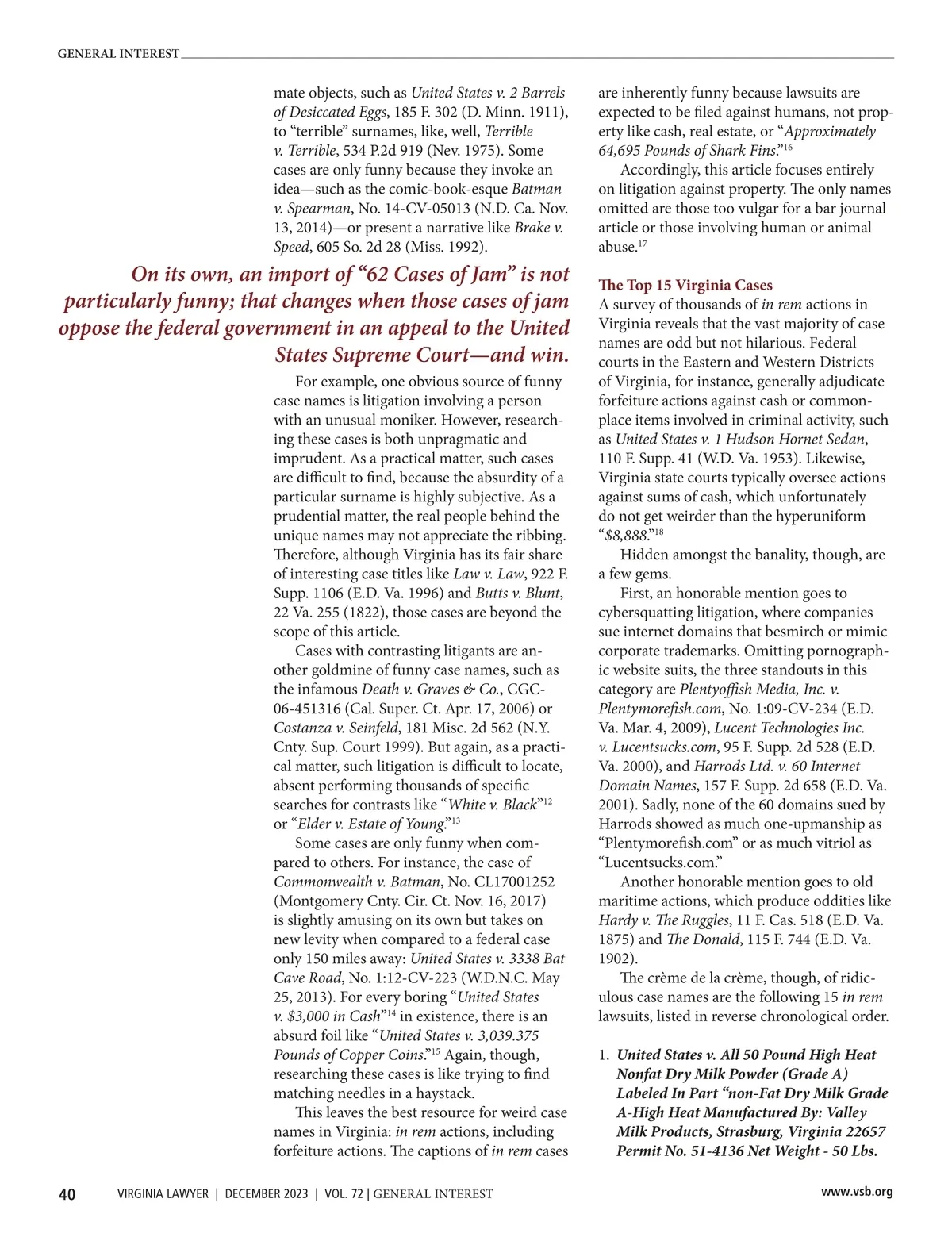 GENERAL INTEREST

mate objects, such as United States v. 2 Barrels of Desiccated Eggs, 185 F. 302 (D. Minn. 1911), to “terrible” surnames, like, well, Terrible v. Terrible, 534 P.2d 919 (Nev. 1975). Some cases are only funny because they invoke an idea—such as the comic-book-esque Batman v. Spearman, No. 14-CV-05013 (N.D. Ca. Nov. 13, 2014)—or present a narrative like Brake v. Speed, 605 So. 2d 28 (Miss. 1992).

On its own, an import of “62 Cases of Jam” is not particularly funny; that changes when those cases of jam oppose the federal government in an appeal to the United States Supreme Court—and win.

For example, one obvious source of funny case names is litigation involving a person with an unusual moniker. However, researching these cases is both unpragmatic and imprudent. As a practical matter, such cases are difficult to find, because the absurdity of a particular surname is highly subjective. As a prudential matter, the real people behind the unique names may not appreciate the ribbing. Therefore, although Virginia has its fair share of interesting case titles like Law v. Law, 922 F. Supp. 1106 (E.D. Va. 1996) and Butts v. Blunt, 22 Va. 255 (1822), those cases are beyond the scope of this article.

Cases with contrasting litigants are another goldmine of funny case names, such as the infamous Death v. Graves & Co., CGC-06-451316 (Cal. Super. Ct. Apr. 17, 2006) or Costanza v. Seinfeld, 181 Misc. 2d 562 (N.Y. Cnty. Sup. Court 1999). But again, as a practical matter, such litigation is difficult to locate, absent performing thousands of specific searches for contrasts like “White v. Black”$^{12}$ or “Elder v. Estate of Young.”$^{13}$

Some cases are only funny when compared to others. For instance, the case of Commonwealth v. Batman, No. CL17001252 (Montgomery Cnty. Cir. Ct. Nov. 16, 2017) is slightly amusing on its own but takes on new levity when compared to a federal case only 150 miles away: United States v. 3338 Bat Cave Road, No. 1:12-CV-223 (W.D.N.C. May 25, 2013). For every boring “United States v. $3,000 in Cash”$^{14}$ in existence, there is an absurd foil like “United States v. 3,039.375 Pounds of Copper Coins.”$^{15}$ Again, though, researching these cases is like trying to find matching needles in a haystack.

This leaves the best resource for weird case names in Virginia: in rem actions, including forfeiture actions. The captions of in rem cases are inherently funny because lawsuits are expected to be filed against humans, not property like cash, real estate, or “Approximately 64,695 Pounds of Shark Fins.”$^{16}$

Accordingly, this article focuses entirely on litigation against property. The only names omitted are those too vulgar for a bar journal article or those involving human or animal abuse.$^{17}$

The Top 15 Virginia Cases
A survey of thousands of in rem actions in Virginia reveals that the vast majority of case names are odd but not hilarious. Federal courts in the Eastern and Western Districts of Virginia, for instance, generally adjudicate forfeiture actions against cash or commonplace items involved in criminal activity, such as United States v. 1 Hudson Hornet Sedan, 110 F. Supp. 41 (W.D. Va. 1953). Likewise, Virginia state courts typically oversee actions against sums of cash, which unfortunately do not get weirder than the hyperuniform “$8,888.”$^{18}$

Hidden amongst the banality, though, are a few gems.

First, an honorable mention goes to cybersquatting litigation, where companies sue internet domains that besmirch or mimic corporate trademarks. Omitting pornographic website suits, the three standouts in this category are Plentyoffish Media, Inc. v. Plentymorefish.com, No. 1:09-CV-234 (E.D. Va. Mar. 4, 2009), Lucent Technologies Inc. v. Lucentsucks.com, 95 F. Supp. 2d 528 (E.D. Va. 2000), and Harrods Ltd. v. 60 Internet Domain Names, 157 F. Supp. 2d 658 (E.D. Va. 2001). Sadly, none of the 60 domains sued by Harrods showed as much one-upmanship as “Plentymorefish.com” or as much vitriol as “Lucentsucks.com.”

Another honorable mention goes to old maritime actions, which produce oddities like Hardy v. The Ruggles, 11 F. Cas. 518 (E.D. Va. 1875) and The Donald, 115 F. 744 (E.D. Va. 1902).

The crème de la crème, though, of ridiculous case names are the following 15 in rem lawsuits, listed in reverse chronological order.

1. United States v. All 50 Pound High Heat Nonfat Dry Milk Powder (Grade A) Labeled In Part “non-Fat Dry Milk Grade A-High Heat Manufactured By: Valley Milk Products, Strasburg, Virginia 22657 Permit No. 51-4136 Net Weight - 50 Lbs.

40 VIRGINIA LAWYER | DECEMBER 2023 | VOL. 72 | GENERAL INTEREST www.vsb.org